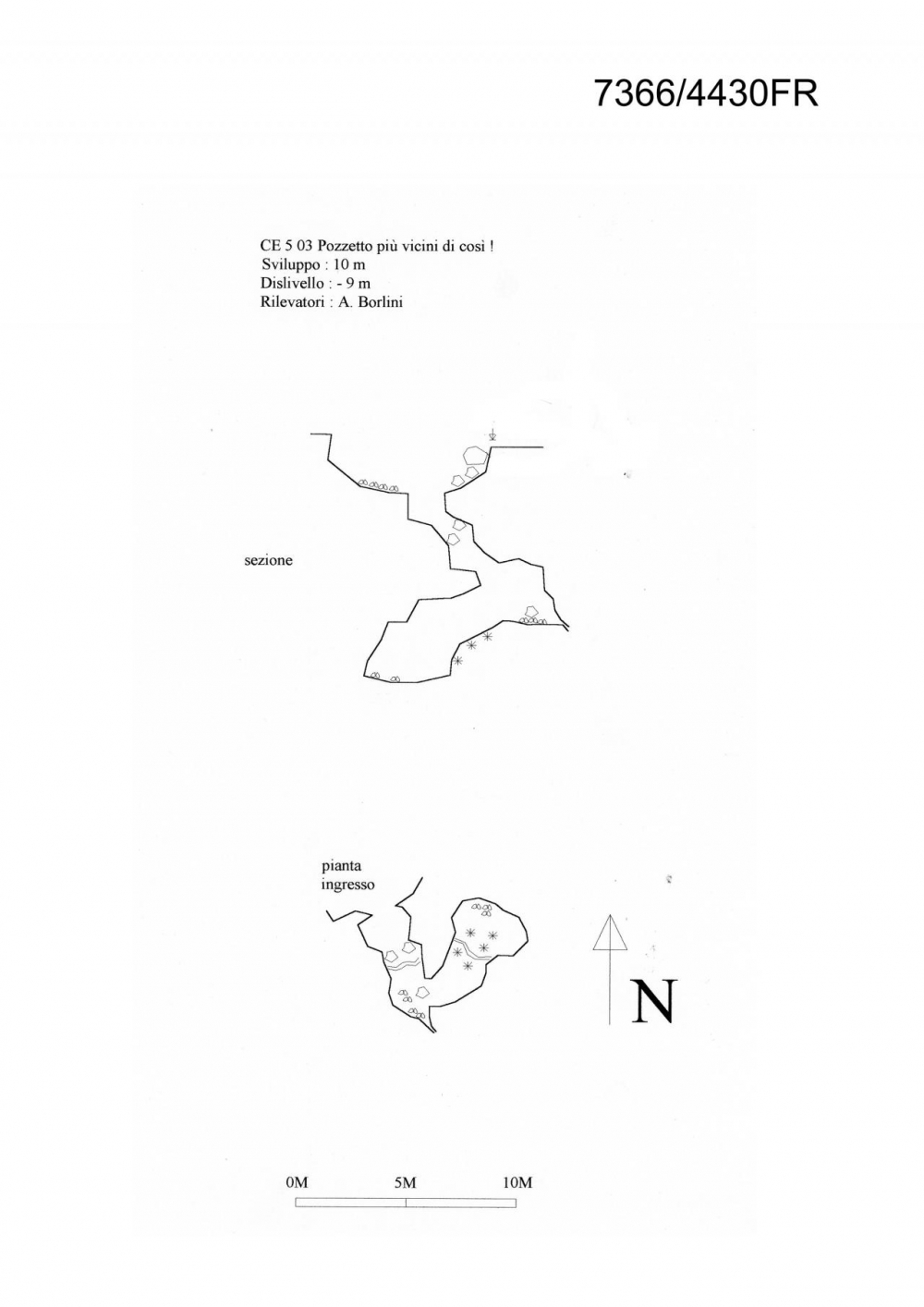 7366/4430FR

CE 5 03 Pozzetto più vicini di così !
Sviluppo : 10 m
Dislivello : - 9 m
Rilevatori : A. Borlini

sezione

pianta
ingresso

N

0M 5M 10M